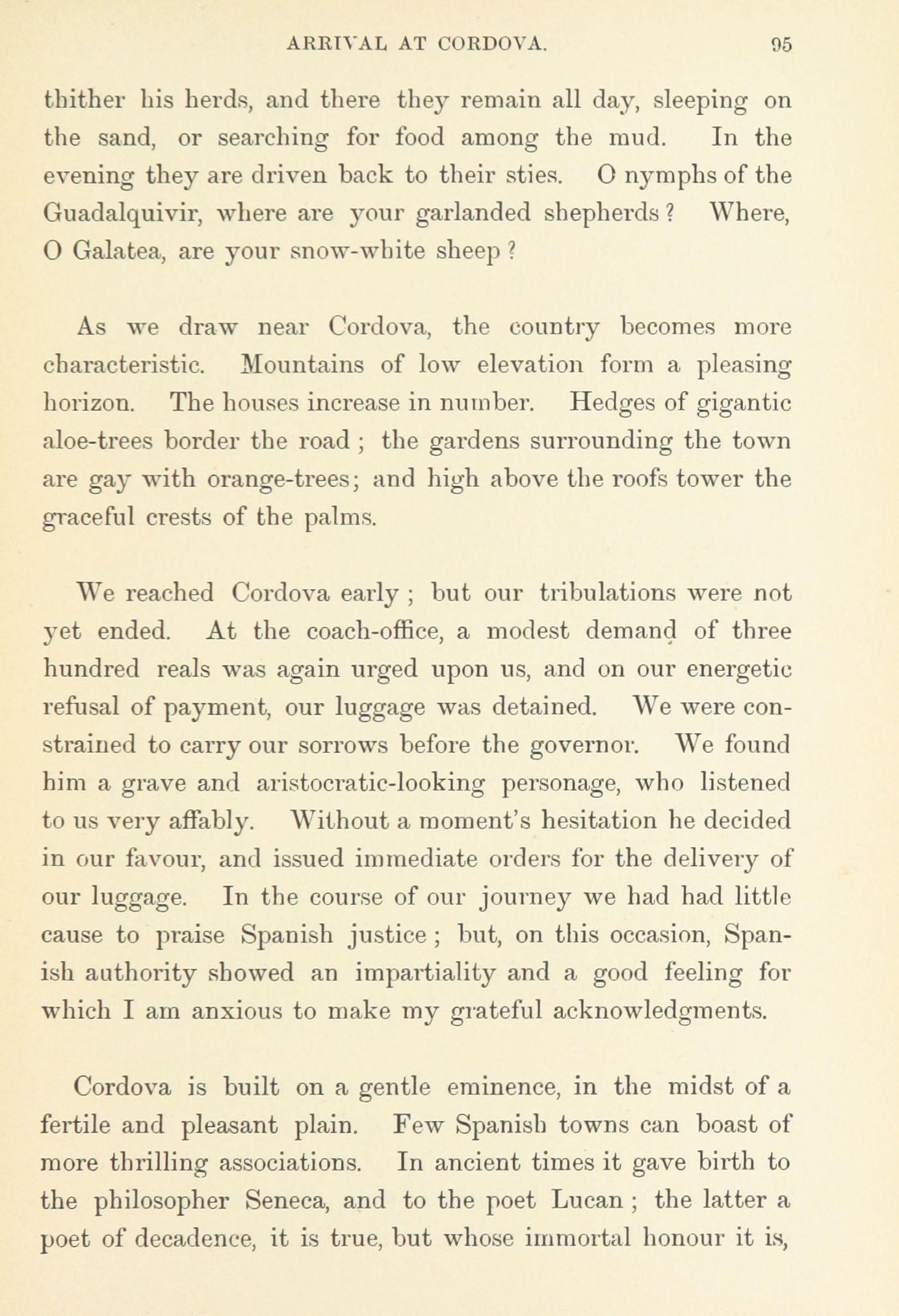 ARRIVAL AT CORDOVA. 95

thither his herds, and there they remain all day, sleeping on the sand, or searching for food among the mud. In the evening they are driven back to their sties. O nymphs of the Guadalquivir, where are your garlanded shepherds? Where, O Galatea, are your snow-white sheep?

As we draw near Cordova, the country becomes more characteristic. Mountains of low elevation form a pleasing horizon. The houses increase in number. Hedges of gigantic aloe-trees border the road; the gardens surrounding the town are gay with orange-trees; and high above the roofs tower the graceful crests of the palms.

We reached Cordova early; but our tribulations were not yet ended. At the coach-office, a modest demand of three hundred reals was again urged upon us, and on our energetic refusal of payment, our luggage was detained. We were constrained to carry our sorrows before the governor. We found him a grave and aristocratic-looking personage, who listened to us very affably. Without a moment's hesitation he decided in our favour, and issued immediate orders for the delivery of our luggage. In the course of our journey we had had little cause to praise Spanish justice; but, on this occasion, Spanish authority showed an impartiality and a good feeling for which I am anxious to make my grateful acknowledgments.

Cordova is built on a gentle eminence, in the midst of a fertile and pleasant plain. Few Spanish towns can boast of more thrilling associations. In ancient times it gave birth to the philosopher Seneca, and to the poet Lucan; the latter a poet of decadence, it is true, but whose immortal honour it is,